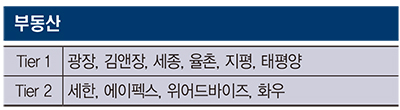 부동산

| Tier 1 | 광장, 김앤장, 세종, 율촌, 지평, 태평양 |
|---|---|
| Tier 2 | 세한, 에이펙스, 위어드바이즈, 화우 |